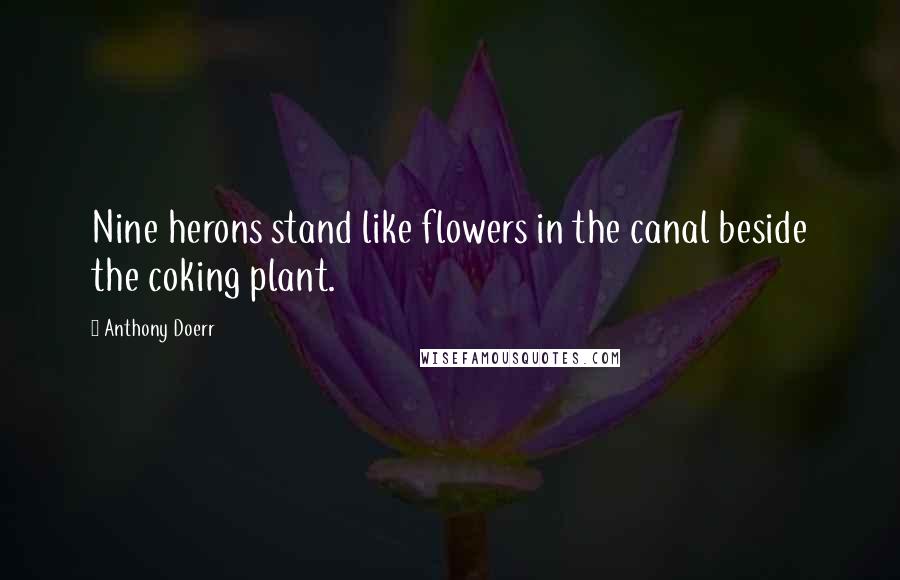 Nine herons stand like flowers in the canal beside the coking plant.

Anthony Doerr

WISEFAMOUSQUOTES.COM